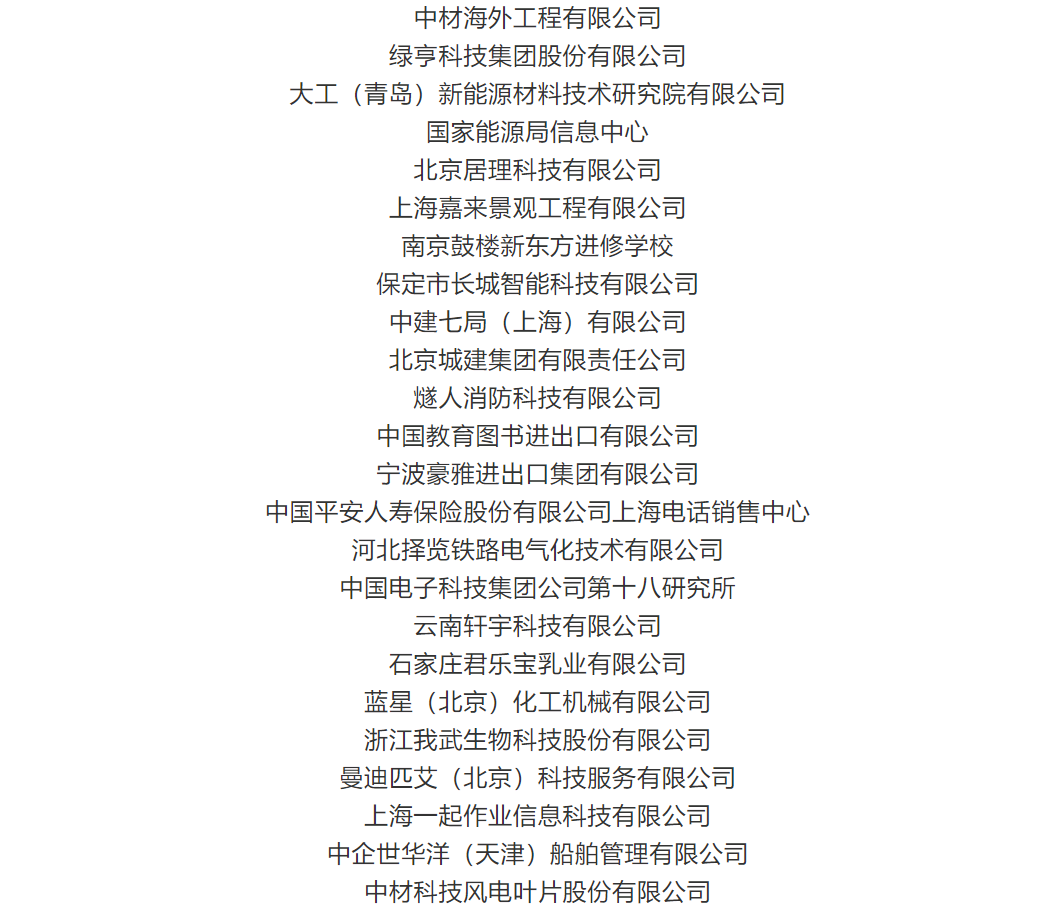 中材海外工程有限公司
绿亨科技集团股份有限公司
大工（青岛）新能源材料技术研究院有限公司
国家能源局信息中心
北京居理科技有限公司
上海嘉来景观工程有限公司
南京鼓楼新东方进修学校
保定市长城智能科技有限公司
中建七局（上海）有限公司
北京城建集团有限责任公司
燧人消防科技有限公司
中国教育图书进出口有限公司
宁波豪雅进出口集团有限公司
中国平安人寿保险股份有限公司上海电话销售中心
河北择览铁路电气化技术有限公司
中国电子科技集团公司第十八研究所
云南轩宇科技有限公司
石家庄君乐宝乳业有限公司
蓝星（北京）化工机械有限公司
浙江我武生物科技股份有限公司
曼迪匹艾（北京）科技服务有限公司
上海一起作业信息科技有限公司
中企世华洋（天津）船舶管理有限公司
中材科技风电叶片股份有限公司